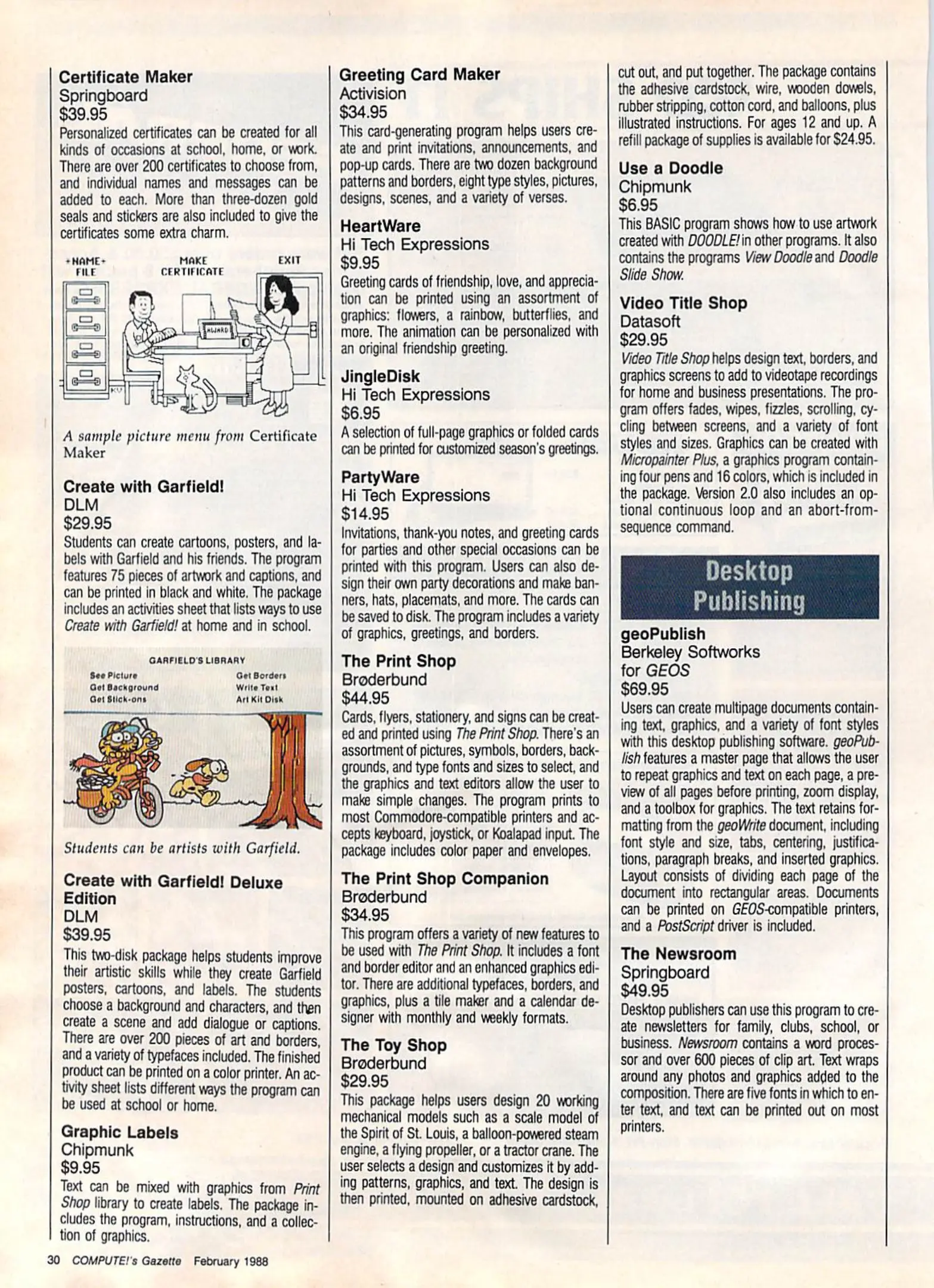 Certificate Maker
Springboard
$39.95
Personalized certificates can be created for all kinds of occasions at school, home, or work. There are over 200 certificates to choose from, and individual names and messages can be added to each. More than three-dozen gold seals and stickers are also included to give the certificates some extra charm.

+NAME+ FILE
MAKE CERTIFICATE
EXIT
AWARD

A sample picture menu from Certificate Maker

Create with Garfield!
DLM
$29.95
Students can create cartoons, posters, and labels with Garfield and his friends. The program features 75 pieces of artwork and captions, and can be printed in black and white. The package includes an activities sheet that lists ways to use Create with Garfield! at home and in school.

GARFIELD'S LIBRARY
See Picture
Get Background
Get Stick-ons
Get Borders
Write Text
Art Kit Disk

Students can be artists with Garfield.

Create with Garfield! Deluxe Edition
DLM
$39.95
This two-disk package helps students improve their artistic skills while they create Garfield posters, cartoons, and labels. The students choose a background and characters, and then create a scene and add dialogue or captions. There are over 200 pieces of art and borders, and a variety of typefaces included. The finished product can be printed on a color printer. An activity sheet lists different ways the program can be used at school or home.

Graphic Labels
Chipmunk
$9.95
Text can be mixed with graphics from Print Shop library to create labels. The package includes the program, instructions, and a collection of graphics.

Greeting Card Maker
Activision
$34.95
This card-generating program helps users create and print invitations, announcements, and pop-up cards. There are two dozen background patterns and borders, eight type styles, pictures, designs, scenes, and a variety of verses.

HeartWare
Hi Tech Expressions
$9.95
Greeting cards of friendship, love, and appreciation can be printed using an assortment of graphics: flowers, a rainbow, butterflies, and more. The animation can be personalized with an original friendship greeting.

JingleDisk
Hi Tech Expressions
$6.95
A selection of full-page graphics or folded cards can be printed for customized season's greetings.

PartyWare
Hi Tech Expressions
$14.95
Invitations, thank-you notes, and greeting cards for parties and other special occasions can be printed with this program. Users can also design their own party decorations and make banners, hats, placemats, and more. The cards can be saved to disk. The program includes a variety of graphics, greetings, and borders.

The Print Shop
Brøderbund
$44.95
Cards, flyers, stationery, and signs can be created and printed using The Print Shop. There's an assortment of pictures, symbols, borders, backgrounds, and type fonts and sizes to select, and the graphics and text editors allow the user to make simple changes. The program prints to most Commodore-compatible printers and accepts keyboard, joystick, or Koalapad input. The package includes color paper and envelopes.

The Print Shop Companion
Brøderbund
$34.95
This program offers a variety of new features to be used with The Print Shop. It includes a font and border editor and an enhanced graphics editor. There are additional typefaces, borders, and graphics, plus a tile maker and a calendar designer with monthly and weekly formats.

The Toy Shop
Brøderbund
$29.95
This package helps users design 20 working mechanical models such as a scale model of the Spirit of St. Louis, a balloon-powered steam engine, a flying propeller, or a tractor crane. The user selects a design and customizes it by adding patterns, graphics, and text. The design is then printed, mounted on adhesive cardstock, cut out, and put together. The package contains the adhesive cardstock, wire, wooden dowels, rubber stripping, cotton cord, and balloons, plus illustrated instructions. For ages 12 and up. A refill package of supplies is available for $24.95.

Use a Doodle
Chipmunk
$6.95
This BASIC program shows how to use artwork created with DOODLE! in other programs. It also contains the programs View Doodle and Doodle Slide Show.

Video Title Shop
Datasoft
$29.95
Video Title Shop helps design text, borders, and graphics screens to add to videotape recordings for home and business presentations. The program offers fades, wipes, fizzles, scrolling, cycling between screens, and a variety of font styles and sizes. Graphics can be created with Micropainter Plus, a graphics program containing four pens and 16 colors, which is included in the package. Version 2.0 also includes an optional continuous loop and an abort-from-sequence command.

Desktop Publishing

geoPublish
Berkeley Softworks
for GEOS
$69.95
Users can create multipage documents containing text, graphics, and a variety of font styles with this desktop publishing software. geoPublish features a master page that allows the user to repeat graphics and text on each page, a preview of all pages before printing, zoom display, and a toolbox for graphics. The text retains formatting from the geoWrite document, including font style and size, tabs, centering, justifications, paragraph breaks, and inserted graphics. Layout consists of dividing each page of the document into rectangular areas. Documents can be printed on GEOS-compatible printers, and a PostScript driver is included.

The Newsroom
Springboard
$49.95
Desktop publishers can use this program to create newsletters for family, clubs, school, or business. Newsroom contains a word processor and over 600 pieces of clip art. Text wraps around any photos and graphics added to the composition. There are five fonts in which to enter text, and text can be printed out on most printers.

30 COMPUTE!'s Gazette February 1988